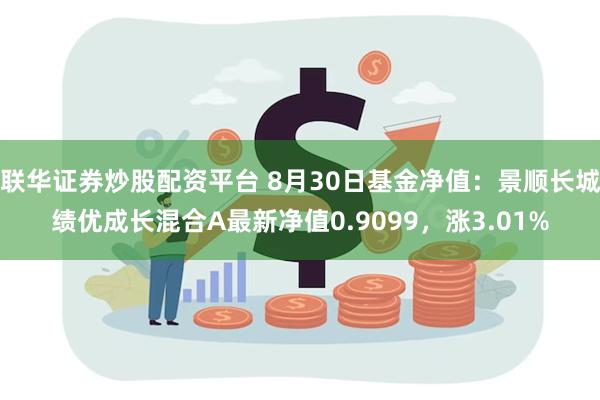 联华证券炒股配资平台 8月30日基金净值：景顺长城绩优成长混合A最新净值0.9099，涨3.01%